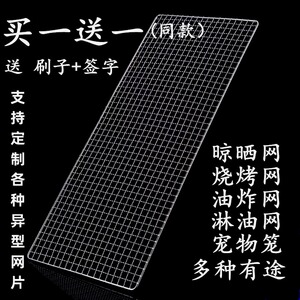 买一送一（同款）

送 刷子+签字

支持定制各种异型网片

晾晒网
烧烤网
油炸网
淋油网
宠物笼
多种有途